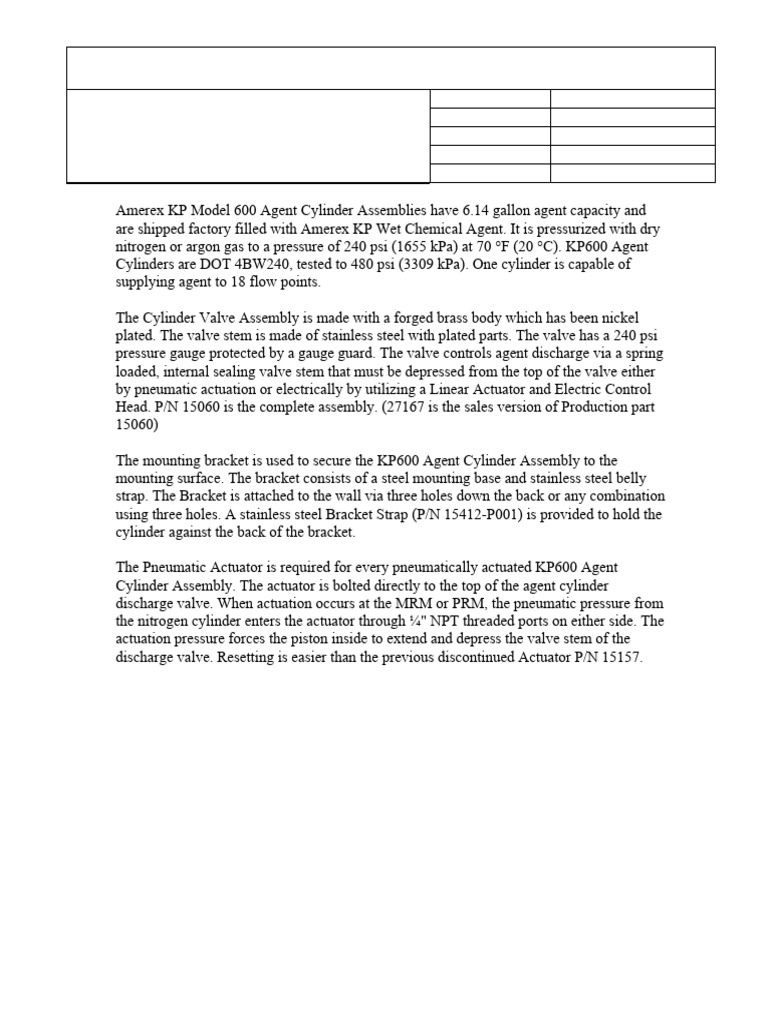 Amerex KP Model 600 Agent Cylinder Assemblies have 6.14 gallon agent capacity and are shipped factory filled with Amerex KP Wet Chemical Agent. It is pressurized with dry nitrogen or argon gas to a pressure of 240 psi (1655 kPa) at 70 °F (20 °C). KP600 Agent Cylinders are DOT 4BW240, tested to 480 psi (3309 kPa). One cylinder is capable of supplying agent to 18 flow points.

The Cylinder Valve Assembly is made with a forged brass body which has been nickel plated. The valve stem is made of stainless steel with plated parts. The valve has a 240 psi pressure gauge protected by a gauge guard. The valve controls agent discharge via a spring loaded, internal sealing valve stem that must be depressed from the top of the valve either by pneumatic actuation or electrically by utilizing a Linear Actuator and Electric Control Head. P/N 15060 is the complete assembly. (27167 is the sales version of Production part 15060)

The mounting bracket is used to secure the KP600 Agent Cylinder Assembly to the mounting surface. The bracket consists of a steel mounting base and stainless steel belly strap. The Bracket is attached to the wall via three holes down the back or any combination using three holes. A stainless steel Bracket Strap (P/N 15412-P001) is provided to hold the cylinder against the back of the bracket.

The Pneumatic Actuator is required for every pneumatically actuated KP600 Agent Cylinder Assembly. The actuator is bolted directly to the top of the agent cylinder discharge valve. When actuation occurs at the MRM or PRM, the pneumatic pressure from the nitrogen cylinder enters the actuator through ¼" NPT threaded ports on either side. The actuation pressure forces the piston inside to extend and depress the valve stem of the discharge valve. Resetting is easier than the previous discontinued Actuator P/N 15157.